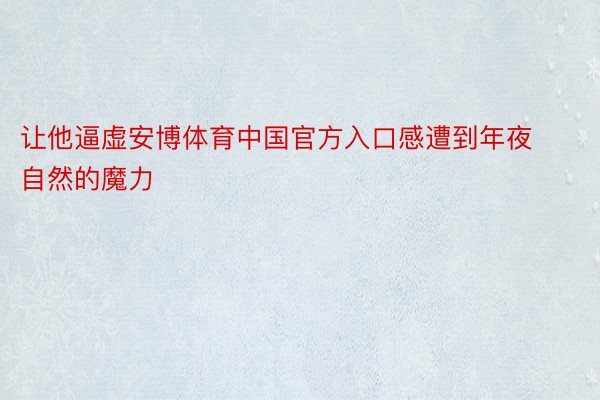 让他逼虚安博体育中国官方入口感遭到年夜自然的魔力